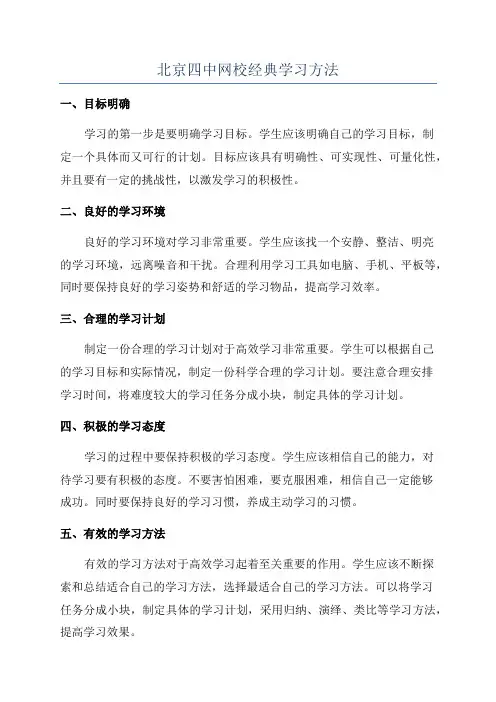 北京四中网校经典学习方法

一、目标明确

学习的第一步是要明确学习目标。学生应该明确自己的学习目标，制定一个具体而又可行的计划。目标应该具有明确性、可实现性、可量化性，并且要有一定的挑战性，以激发学习的积极性。

二、良好的学习环境

良好的学习环境对学习非常重要。学生应该找一个安静、整洁、明亮的学习环境，远离噪音和干扰。合理利用学习工具如电脑、手机、平板等，同时要保持良好的学习姿势和舒适的学习物品，提高学习效率。

三、合理的学习计划

制定一份合理的学习计划对于高效学习非常重要。学生可以根据自己的学习目标和实际情况，制定一份科学合理的学习计划。要注意合理安排学习时间，将难度较大的学习任务分成小块，制定具体的学习计划。

四、积极的学习态度

学习的过程中要保持积极的学习态度。学生应该相信自己的能力，对待学习要有积极的态度。不要害怕困难，要克服困难，相信自己一定能够成功。同时要保持良好的学习习惯，养成主动学习的习惯。

五、有效的学习方法

有效的学习方法对于高效学习起着至关重要的作用。学生应该不断探索和总结适合自己的学习方法，选择最适合自己的学习方法。可以将学习任务分成小块，制定具体的学习计划，采用归纳、演绎、类比等学习方法，提高学习效果。